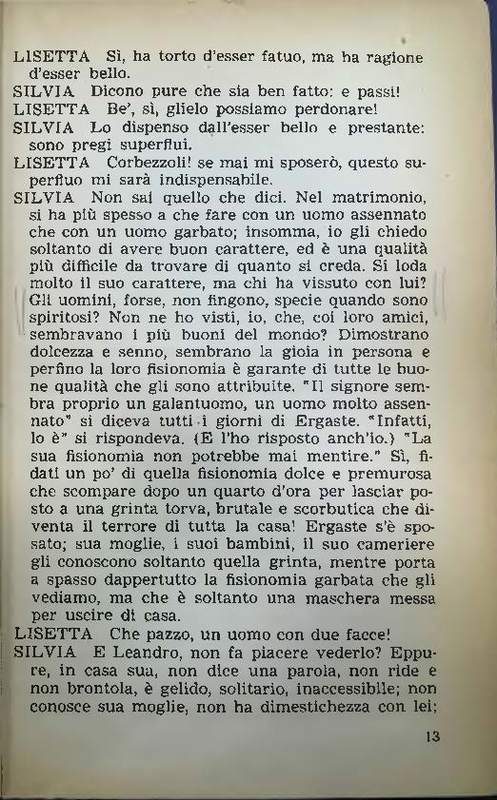 LISETTA Sì, ha torto d'esser fatuo, ma ha ragione d'esser bello.

SILVIA Dicono pure che sia ben fatto: e passi!

LISETTA Be', sì, glielo possiamo perdonare!

SILVIA Lo dispenso dall'esser bello e prestante: sono pregi superflui.

LISETTA Corbezzoli! se mai mi sposerò, questo superfluo mi sarà indispensabile.

SILVIA Non sai quello che dici. Nel matrimonio, si ha più spesso a che fare con un uomo assennato che con un uomo garbato; insomma, io gli chiedo soltanto di avere buon carattere, ed è una qualità più difficile da trovare di quanto si creda. Si loda molto il suo carattere, ma chi ha vissuto con lui? Gli uomini, forse, non fingono, specie quando sono spiritosi? Non ne ho visti, io, che, coi loro amici, sembravano i più buoni del mondo? Dimostrano dolcezza e senno, sembrano la gioia in persona e perfino la loro fisionomia è garante di tutte le buone qualità che gli sono attribuite. "Il signore sembra proprio un galantuomo, un uomo molto assennato" si diceva tutti i giorni di Ergaste. "Infatti, lo è" si rispondeva. (E l'ho risposto anch'io.) "La sua fisionomia non potrebbe mai mentire." Sì, fidati un po' di quella fisionomia dolce e premurosa che scompare dopo un quarto d'ora per lasciar posto a una grinta torva, brutale e scorbutica che diventa il terrore di tutta la casa! Ergaste s'è sposato; sua moglie, i suoi bambini, il suo cameriere gli conoscono soltanto quella grinta, mentre porta a spasso dappertutto la fisionomia garbata che gli vediamo, ma che è soltanto una maschera messa per uscire di casa.

LISETTA Che pazzo, un uomo con due facce!

SILVIA E Leandro, non fa piacere vederlo? Eppure, in casa sua, non dice una parola, non ride e non brontola, è gelido, solitario, inaccessibile; non conosce sua moglie, non ha dimestichezza con lei;

13